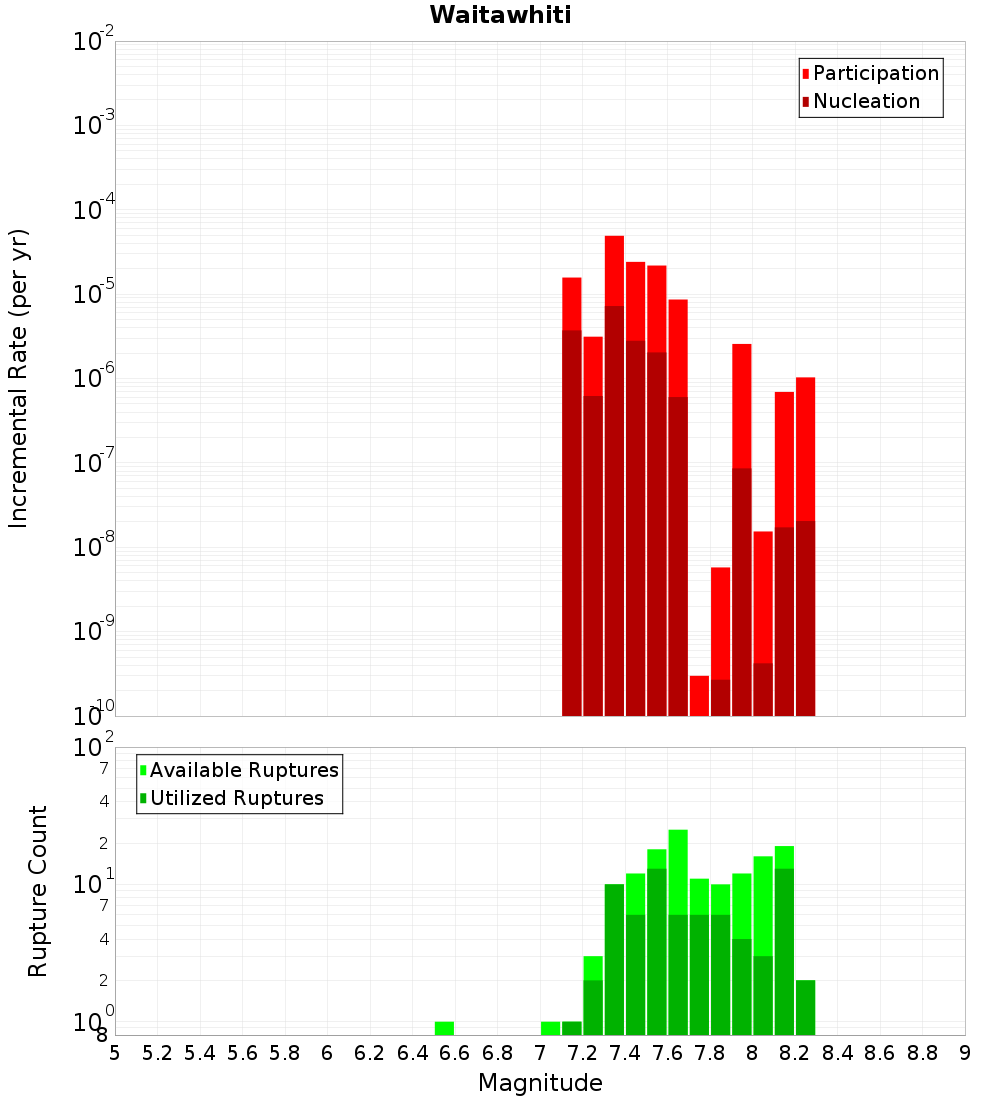 Waitawhiti

Participation
Nucleation

Incremental Rate (per yr)

$10^{-2}$
$10^{-3}$
$10^{-4}$
$10^{-5}$
$10^{-6}$
$10^{-7}$
$10^{-8}$
$10^{-9}$
$10^{-10}$

Available Ruptures
Utilized Ruptures

Rupture Count

$10^{2}$
7
4
2
$10^{1}$
7
4
2
$10^{0}$
8

5 5.2 5.4 5.6 5.8 6 6.2 6.4 6.6 6.8 7 7.2 7.4 7.6 7.8 8 8.2 8.4 8.6 8.8 9

Magnitude